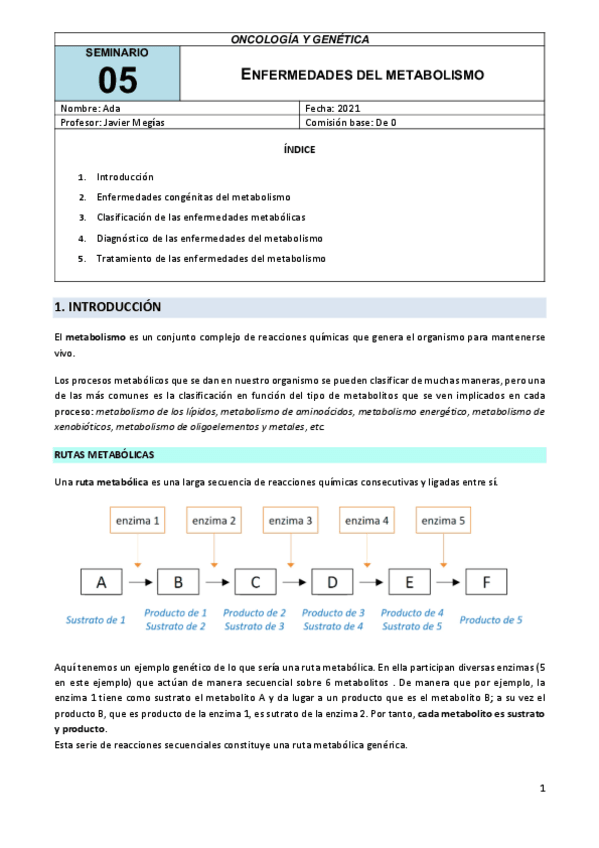 ONCOLOGÍA Y GENÉTICA

SEMINARIO
05

ENFERMEDADES DEL METABOLISMO

| Nombre: Ada | Fecha: 2021 |
|---|---|
| Profesor: Javier Megías | Comisión base: De 0 |

ÍNDICE

1. Introducción
2. Enfermedades congénitas del metabolismo
3. Clasificación de las enfermedades metabólicas
4. Diagnóstico de las enfermedades del metabolismo
5. Tratamiento de las enfermedades del metabolismo

1. INTRODUCCIÓN

El metabolismo es un conjunto complejo de reacciones químicas que genera el organismo para mantenerse vivo.

Los procesos metabólicos que se dan en nuestro organismo se pueden clasificar de muchas maneras, pero una de las más comunes es la clasificación en función del tipo de metabolitos que se ven implicados en cada proceso: metabolismo de los lípidos, metabolismo de aminoácidos, metabolismo energético, metabolismo de xenobióticos, metabolismo de oligoelementos y metales, etc.

RUTAS METABÓLICAS

Una ruta metabólica es una larga secuencia de reacciones químicas consecutivas y ligadas entre sí.

enzima 1 enzima 2 enzima 3 enzima 4 enzima 5

A B C D E F

Sustrato de 1
Producto de 1 Sustrato de 2
Producto de 2 Sustrato de 3
Producto de 3 Sustrato de 4
Producto de 4 Sustrato de 5
Producto de 5

Aquí tenemos un ejemplo genético de lo que sería una ruta metabólica. En ella participan diversas enzimas (5 en este ejemplo) que actúan de manera secuencial sobre 6 metabolitos . De manera que por ejemplo, la enzima 1 tiene como sustrato el metabolito A y da lugar a un producto que es el metabolito B; a su vez el producto B, que es producto de la enzima 1, es sutrato de la enzima 2. Por tanto, cada metabolito es sustrato y producto.
Esta serie de reacciones secuenciales constituye una ruta metabólica genérica.

1